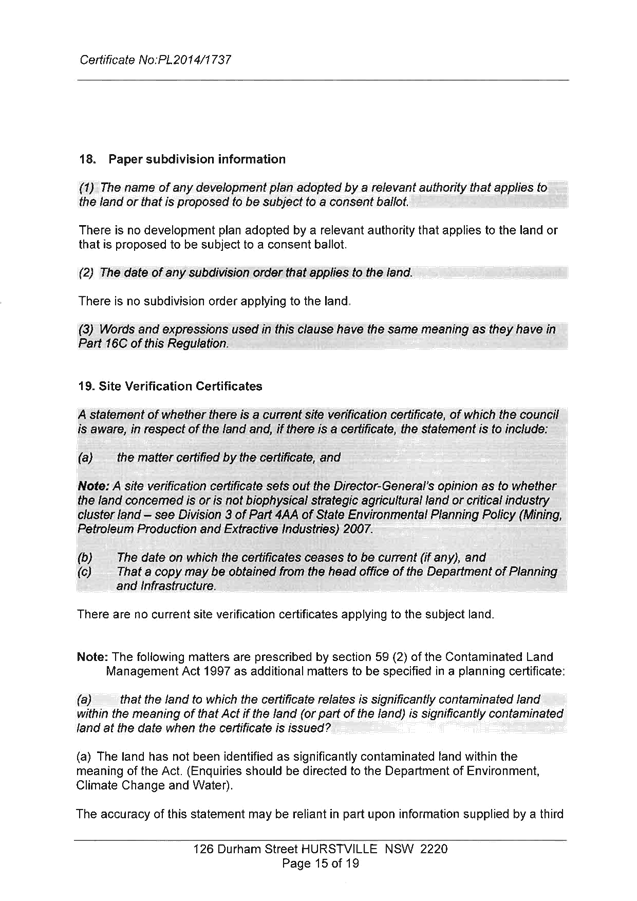 Certificate No:PL2014/1737

18. Paper subdivision information

(1) The name of any development plan adopted by a relevant authority that applies to the land or that is proposed to be subject to a consent ballot.

There is no development plan adopted by a relevant authority that applies to the land or that is proposed to be subject to a consent ballot.

(2) The date of any subdivision order that applies to the land.

There is no subdivision order applying to the land.

(3) Words and expressions used in this clause have the same meaning as they have in Part 16C of this Regulation.

19. Site Verification Certificates

A statement of whether there is a current site verification certificate, of which the council is aware, in respect of the land and, if there is a certificate, the statement is to include:

(a) the matter certified by the certificate, and

Note: A site verification certificate sets out the Director-General's opinion as to whether the land concerned is or is not biophysical strategic agricultural land or critical industry cluster land – see Division 3 of Part 4AA of State Environmental Planning Policy (Mining, Petroleum Production and Extractive Industries) 2007.

(b) The date on which the certificates ceases to be current (if any), and
(c) That a copy may be obtained from the head office of the Department of Planning and Infrastructure.

There are no current site verification certificates applying to the subject land.

Note: The following matters are prescribed by section 59 (2) of the Contaminated Land Management Act 1997 as additional matters to be specified in a planning certificate:

(a) that the land to which the certificate relates is significantly contaminated land within the meaning of that Act if the land (or part of the land) is significantly contaminated land at the date when the certificate is issued?

(a) The land has not been identified as significantly contaminated land within the meaning of the Act. (Enquiries should be directed to the Department of Environment, Climate Change and Water).

The accuracy of this statement may be reliant in part upon information supplied by a third

126 Durham Street HURSTVILLE NSW 2220
Page 15 of 19